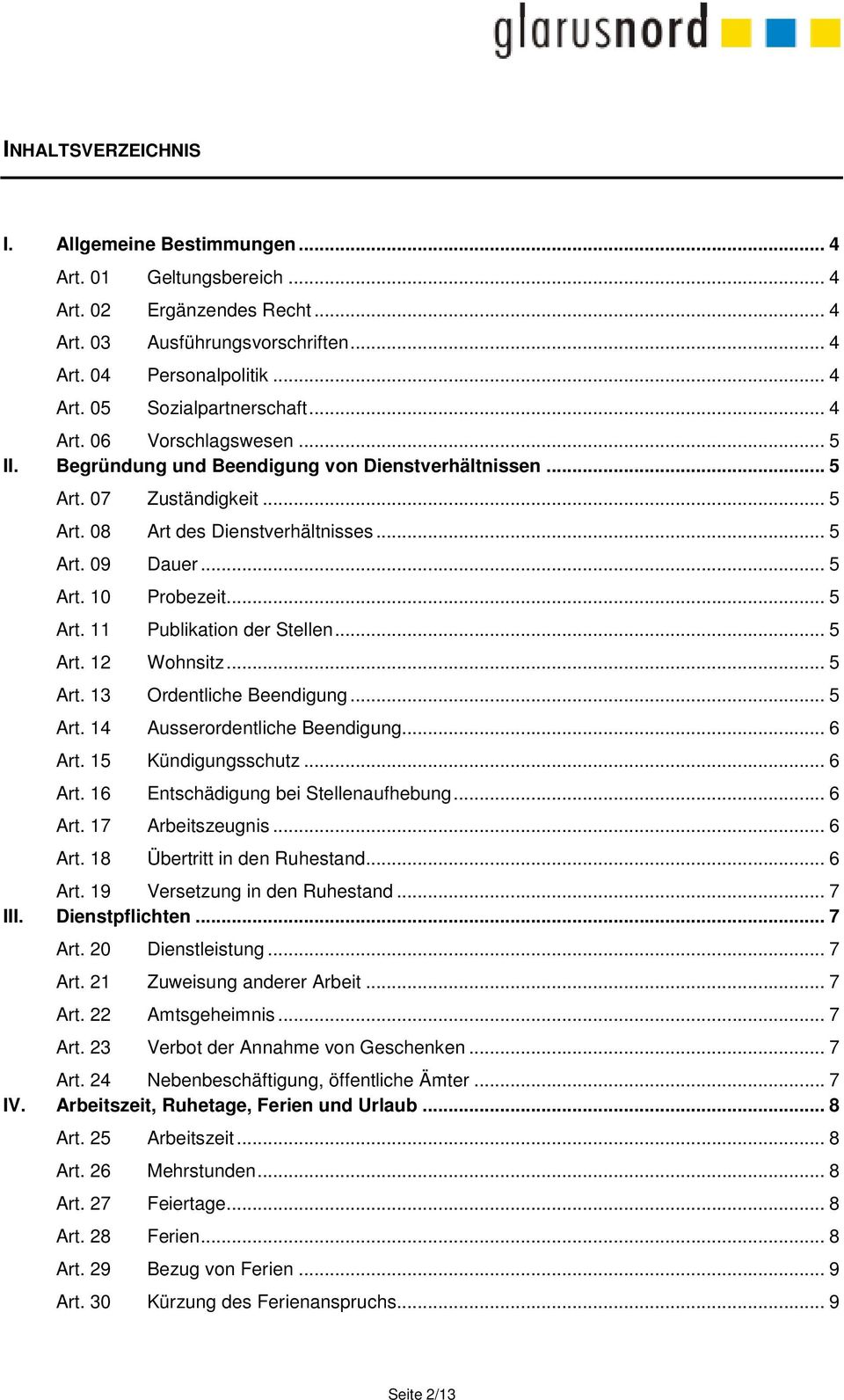 glarusnord

INHALTSVERZEICHNIS

I. Allgemeine Bestimmungen ... 4
Art. 01 Geltungsbereich ... 4
Art. 02 Ergänzendes Recht ... 4
Art. 03 Ausführungsvorschriften ... 4
Art. 04 Personalpolitik ... 4
Art. 05 Sozialpartnerschaft ... 4
Art. 06 Vorschlagswesen ... 5
II. Begründung und Beendigung von Dienstverhältnissen ... 5
Art. 07 Zuständigkeit ... 5
Art. 08 Art des Dienstverhältnisses ... 5
Art. 09 Dauer ... 5
Art. 10 Probezeit ... 5
Art. 11 Publikation der Stellen ... 5
Art. 12 Wohnsitz ... 5
Art. 13 Ordentliche Beendigung ... 5
Art. 14 Ausserordentliche Beendigung ... 6
Art. 15 Kündigungsschutz ... 6
Art. 16 Entschädigung bei Stellenaufhebung ... 6
Art. 17 Arbeitszeugnis ... 6
Art. 18 Übertritt in den Ruhestand ... 6
Art. 19 Versetzung in den Ruhestand ... 7
III. Dienstpflichten ... 7
Art. 20 Dienstleistung ... 7
Art. 21 Zuweisung anderer Arbeit ... 7
Art. 22 Amtsgeheimnis ... 7
Art. 23 Verbot der Annahme von Geschenken ... 7
Art. 24 Nebenbeschäftigung, öffentliche Ämter ... 7
IV. Arbeitszeit, Ruhetage, Ferien und Urlaub ... 8
Art. 25 Arbeitszeit ... 8
Art. 26 Mehrstunden ... 8
Art. 27 Feiertage ... 8
Art. 28 Ferien ... 8
Art. 29 Bezug von Ferien ... 9
Art. 30 Kürzung des Ferienanspruchs ... 9

Seite 2/13